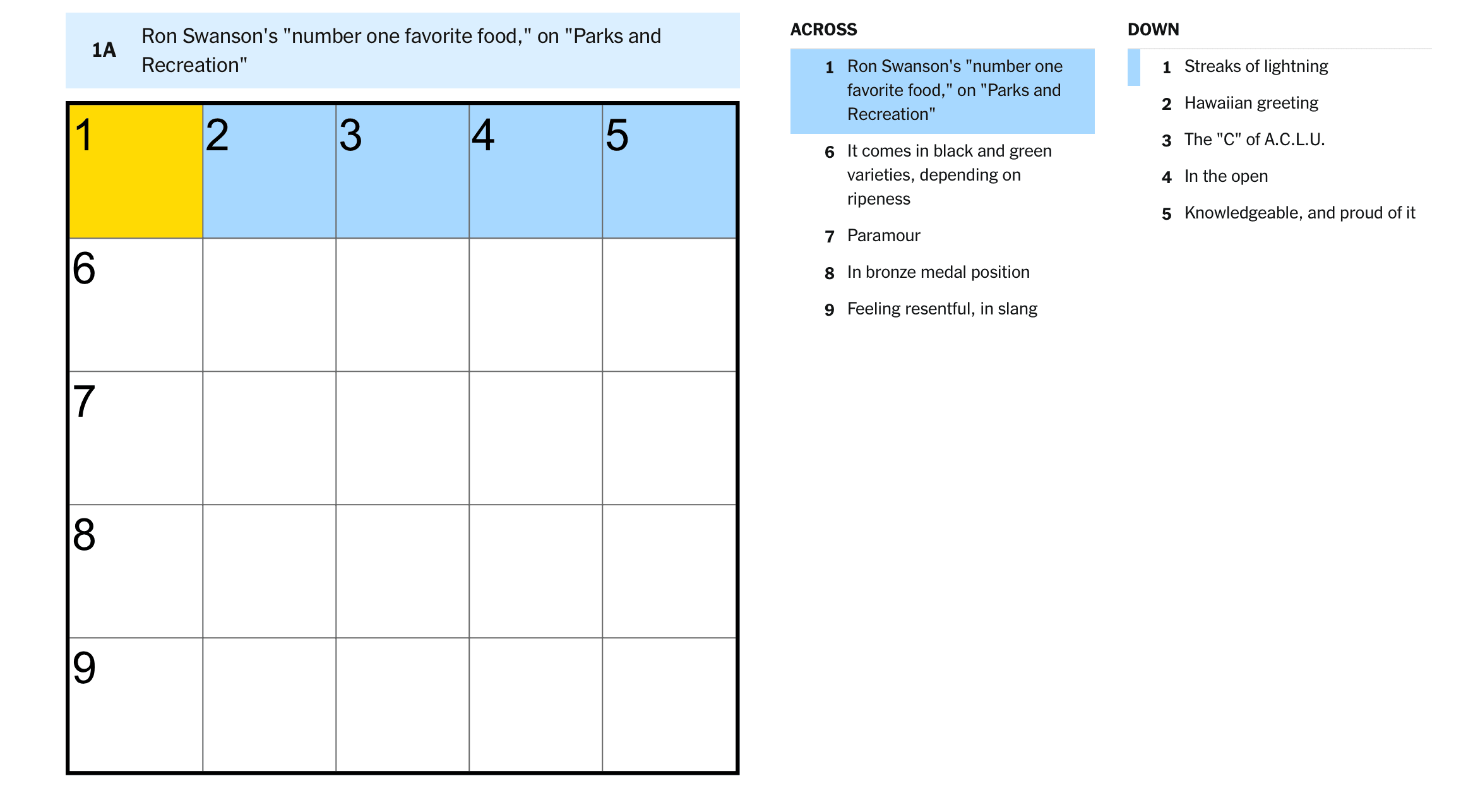 1A Ron Swanson's "number one favorite food," on "Parks and Recreation"

| 1 | 2 | 3 | 4 | 5 |
|---|---|---|---|---|
| 6 | | | | |
| 7 | | | | |
| 8 | | | | |
| 9 | | | | |

ACROSS

1 Ron Swanson's "number one favorite food," on "Parks and Recreation"

6 It comes in black and green varieties, depending on ripeness

7 Paramour

8 In bronze medal position

9 Feeling resentful, in slang

DOWN

1 Streaks of lightning

2 Hawaiian greeting

3 The "C" of A.C.L.U.

4 In the open

5 Knowledgeable, and proud of it